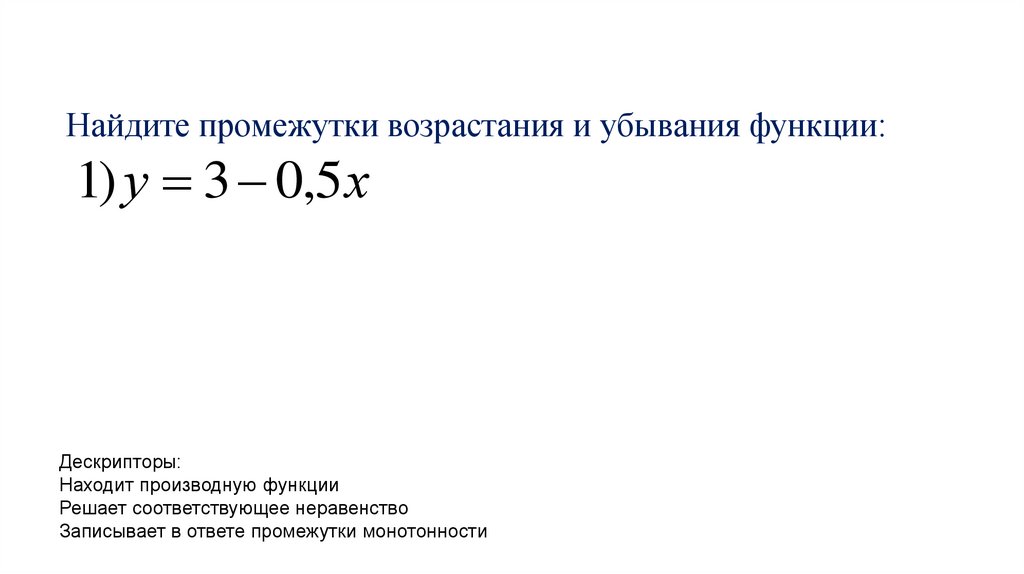 Найдите промежутки возрастания и убывания функции:

1) $y = 3 - 0,5x$

Дескрипторы:
Находит производную функции
Решает соответствующее неравенство
Записывает в ответе промежутки монотонности